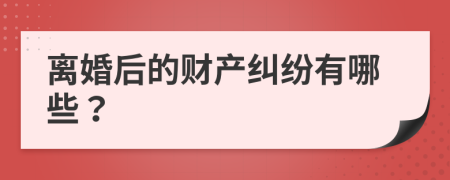 离婚后的财产纠纷有哪些？